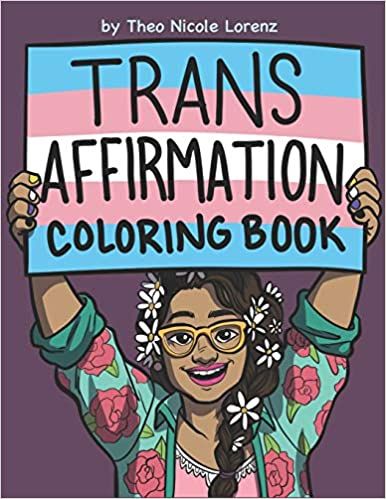 by Theo Nicole Lorenz

TRANS
AFFIRMATION
COLORING BOOK